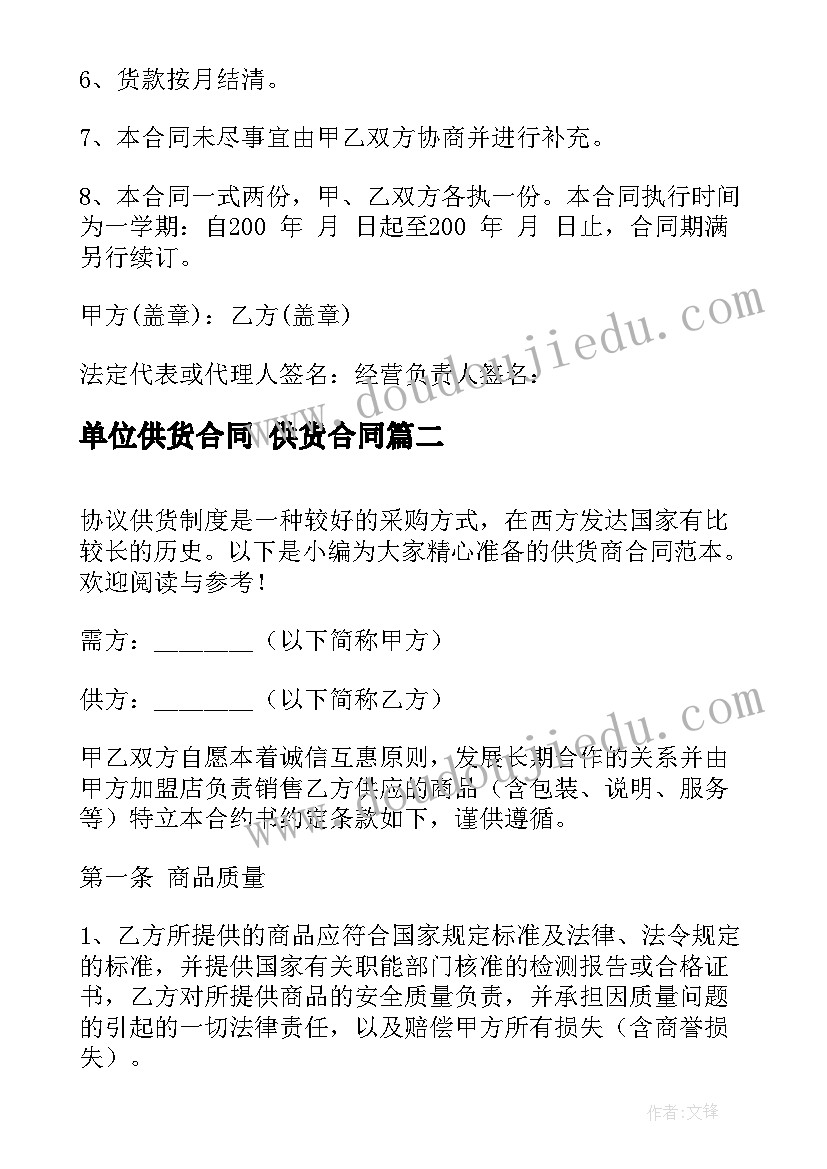 6、货款按月结清。

7、本合同未尽事宜由甲乙双方协商并进行补充。

8、本合同一式两份，甲、乙双方各执一份。本合同执行时间为一学期：自200 年 月 日起至200 年 月 日止，合同期满另行续订。

甲方(盖章)：乙方(盖章)

法定代表或代理人签名：经营负责人签名：

单位供货合同 供货合同篇二

协议供货制度是一种较好的采购方式，在西方发达国家有比较长的历史。以下是小编为大家精心准备的供货商合同范本。欢迎阅读与参考！

需方：________（以下简称甲方）

供方：________（以下简称乙方）

甲乙双方自愿本着诚信互惠原则，发展长期合作的关系并由甲方加盟店负责销售乙方供应的商品（含包装、说明、服务等）特立本合约书约定条款如下，谨供遵循。

第一条 商品质量

1、乙方所提供的商品应符合国家规定标准及法律、法令规定的标准，并提供国家有关职能部门核准的检测报告或合格证书，乙方对所提供商品的安全质量负责，并承担因质量问题的引起的一切法律责任，以及赔偿甲方所有损失（含商誉损失）。

www.doudoujiedu.com

作者:文锋